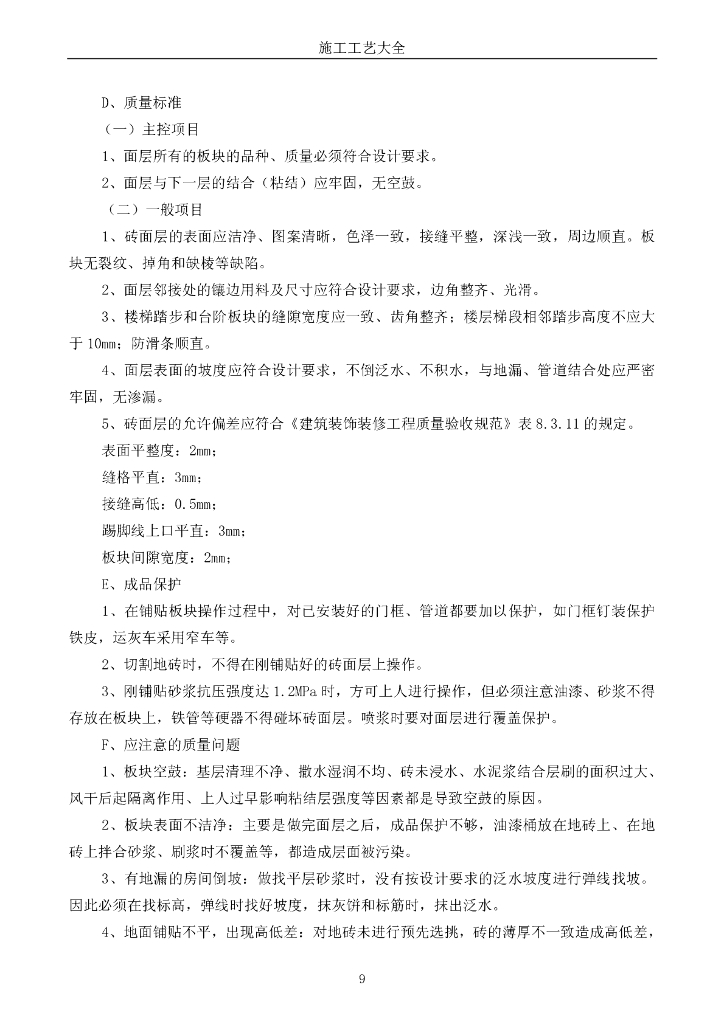 施工工艺大全

D、质量标准

（一）主控项目

1、面层所有的板块的品种、质量必须符合设计要求。

2、面层与下一层的结合（粘结）应牢固，无空鼓。

（二）一般项目

1、砖面层的表面应洁净、图案清晰，色泽一致，接缝平整，深浅一致，周边顺直。板块无裂纹、掉角和缺棱等缺陷。

2、面层邻接处的镶边用料及尺寸应符合设计要求，边角整齐、光滑。

3、楼梯踏步和台阶板块的缝隙宽度应一致、齿角整齐；楼层梯段相邻踏步高度不应大于10mm；防滑条顺直。

4、面层表面的坡度应符合设计要求，不倒泛水、不积水，与地漏、管道结合处应严密牢固，无渗漏。

5、砖面层的允许偏差应符合《建筑装饰装修工程质量验收规范》表8.3.11的规定。

表面平整度：2mm；

缝格平直：3mm；

接缝高低：0.5mm；

踢脚线上口平直：3mm；

板块间隙宽度：2mm；

E、成品保护

1、在铺贴板块操作过程中，对已安装好的门框、管道都要加以保护，如门框钉装保护铁皮，运灰车采用窄车等。

2、切割地砖时，不得在刚铺贴好的砖面层上操作。

3、刚铺贴砂浆抗压强度达1.2MPa时，方可上人进行操作，但必须注意油漆、砂浆不得存放在板块上，铁管等硬器不得碰坏砖面层。喷浆时要对面层进行覆盖保护。

F、应注意的质量问题

1、板块空鼓：基层清理不净、撒水湿润不均、砖未浸水、水泥浆结合层刷的面积过大、风干后起隔离作用、上人过早影响粘结层强度等因素都是导致空鼓的原因。

2、板块表面不洁净：主要是做完面层之后，成品保护不够，油漆桶放在地砖上、在地砖上拌合砂浆、刷浆时不覆盖等，都造成层面被污染。

3、有地漏的房间倒坡：做找平层砂浆时，没有按设计要求的泛水坡度进行弹线找坡。因此必须在找标高，弹线时找好坡度，抹灰饼和标筋时，抹出泛水。

4、地面铺贴不平，出现高低差：对地砖未进行预先选挑，砖的薄厚不一致造成高低差，

9